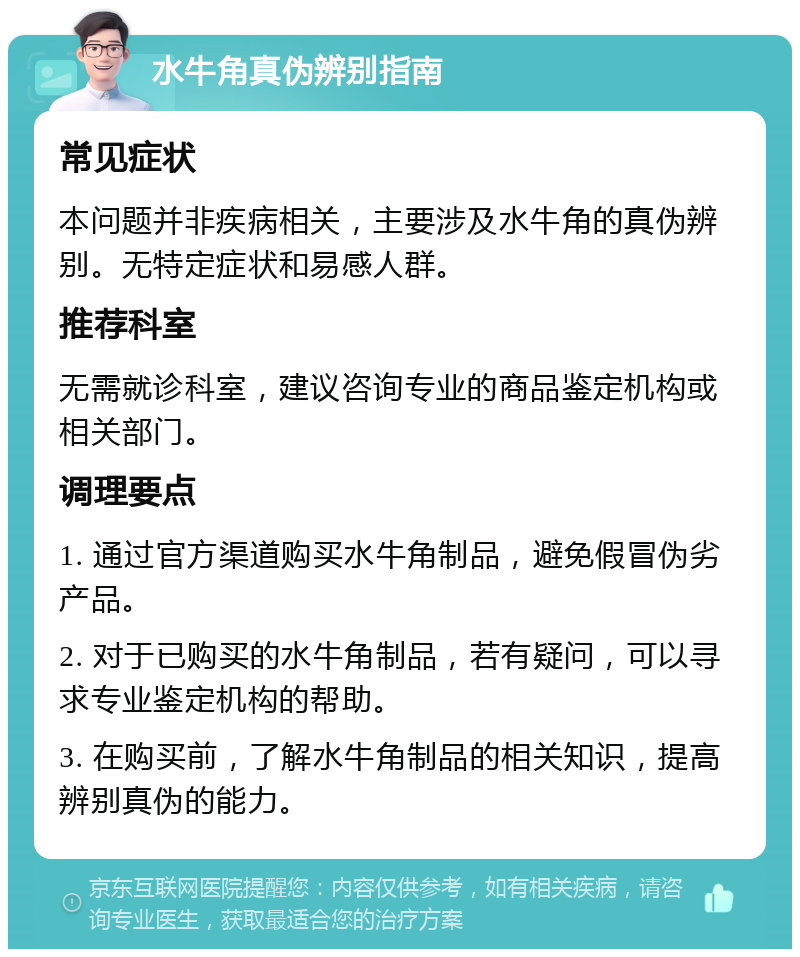 水牛角真伪辨别指南

常见症状

本问题并非疾病相关，主要涉及水牛角的真伪辨别。无特定症状和易感人群。

推荐科室

无需就诊科室，建议咨询专业的商品鉴定机构或相关部门。

调理要点

1. 通过官方渠道购买水牛角制品，避免假冒伪劣产品。

2. 对于已购买的水牛角制品，若有疑问，可以寻求专业鉴定机构的帮助。

3. 在购买前，了解水牛角制品的相关知识，提高辨别真伪的能力。

京东互联网医院提醒您：内容仅供参考，如有相关疾病，请咨询专业医生，获取最适合您的治疗方案